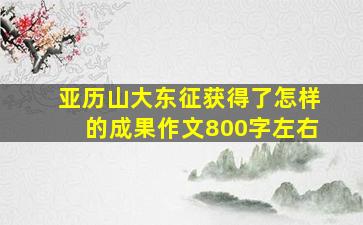 亚历山大东征获得了怎样的成果作文800字左右